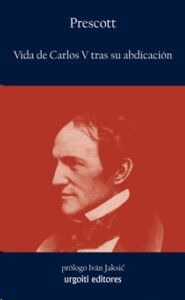 Prescott

Vida de Carlos V tras su abdicación

prólogo Iván Jaksić
urgoiti editores